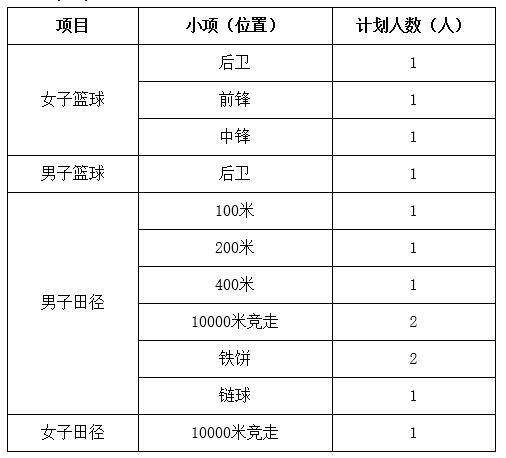 | 项目 | 小项（位置） | 计划人数（人） |
|---|---|---|
| 女子篮球 | 后卫 | 1 |
|  | 前锋 | 1 |
|  | 中锋 | 1 |
| 男子篮球 | 后卫 | 1 |
| 男子田径 | 100米 | 1 |
|  | 200米 | 1 |
|  | 400米 | 1 |
|  | 10000米竞走 | 2 |
|  | 铁饼 | 2 |
|  | 链球 | 1 |
| 女子田径 | 10000米竞走 | 1 |